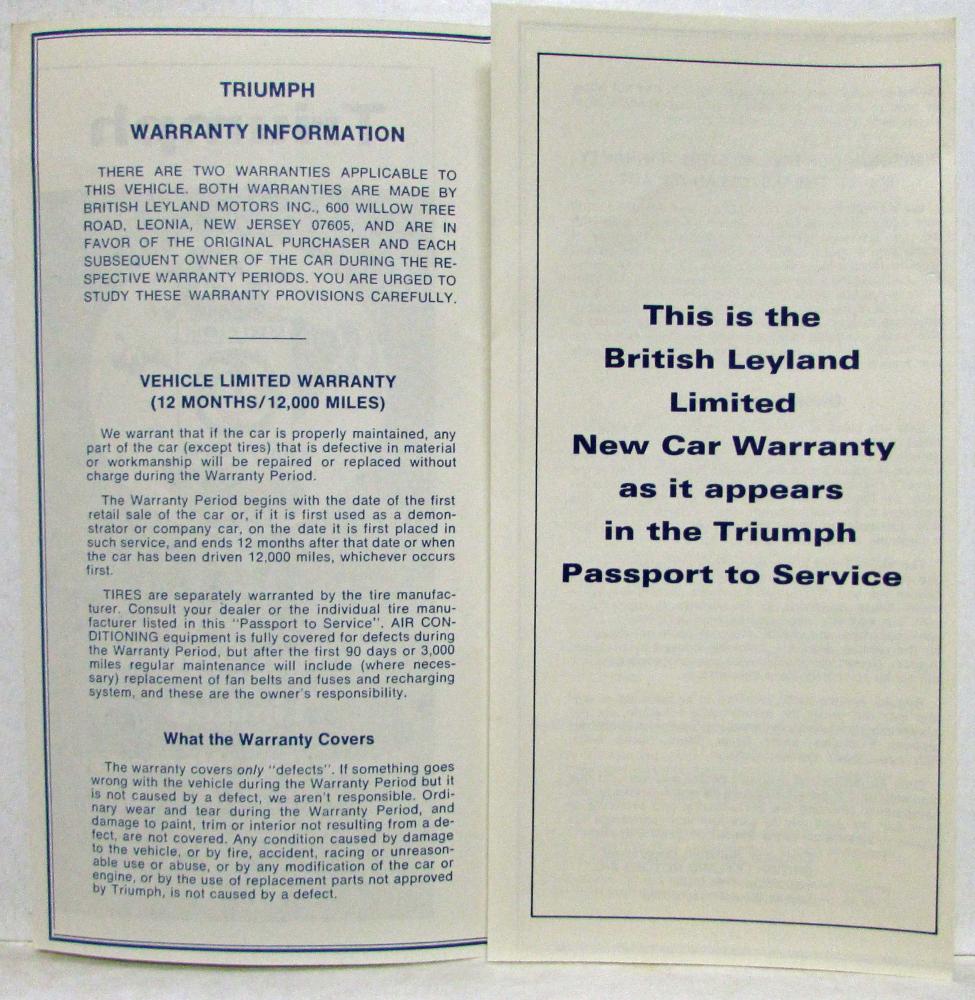 TRIUMPH

WARRANTY INFORMATION

THERE ARE TWO WARRANTIES APPLICABLE TO THIS VEHICLE. BOTH WARRANTIES ARE MADE BY BRITISH LEYLAND MOTORS INC., 600 WILLOW TREE ROAD, LEONIA, NEW JERSEY 07605, AND ARE IN FAVOR OF THE ORIGINAL PURCHASER AND EACH SUBSEQUENT OWNER OF THE CAR DURING THE RESPECTIVE WARRANTY PERIODS. YOU ARE URGED TO STUDY THESE WARRANTY PROVISIONS CAREFULLY.

VEHICLE LIMITED WARRANTY (12 MONTHS/12,000 MILES)

We warrant that if the car is properly maintained, any part of the car (except tires) that is defective in material or workmanship will be repaired or replaced without charge during the Warranty Period.

The Warranty Period begins with the date of the first retail sale of the car or, if it is first used as a demonstrator or company car, on the date it is first placed in such service, and ends 12 months after that date or when the car has been driven 12,000 miles, whichever occurs first.

TIRES are separately warranted by the tire manufacturer. Consult your dealer or the individual tire manufacturer listed in this "Passport to Service". AIR CONDITIONING equipment is fully covered for defects during the Warranty Period, but after the first 90 days or 3,000 miles regular maintenance will include (where necessary) replacement of fan belts and fuses and recharging system, and these are the owner's responsibility.

What the Warranty Covers

The warranty covers only "defects". If something goes wrong with the vehicle during the Warranty Period but it is not caused by a defect, we aren't responsible. Ordinary wear and tear during the Warranty Period, and damage to paint, trim or interior not resulting from a defect, are not covered. Any condition caused by damage to the vehicle, or by fire, accident, racing or unreasonable use or abuse, or by any modification of the car or engine, or by the use of replacement parts not approved by Triumph, is not caused by a defect.

This is the British Leyland Limited New Car Warranty as it appears in the Triumph Passport to Service